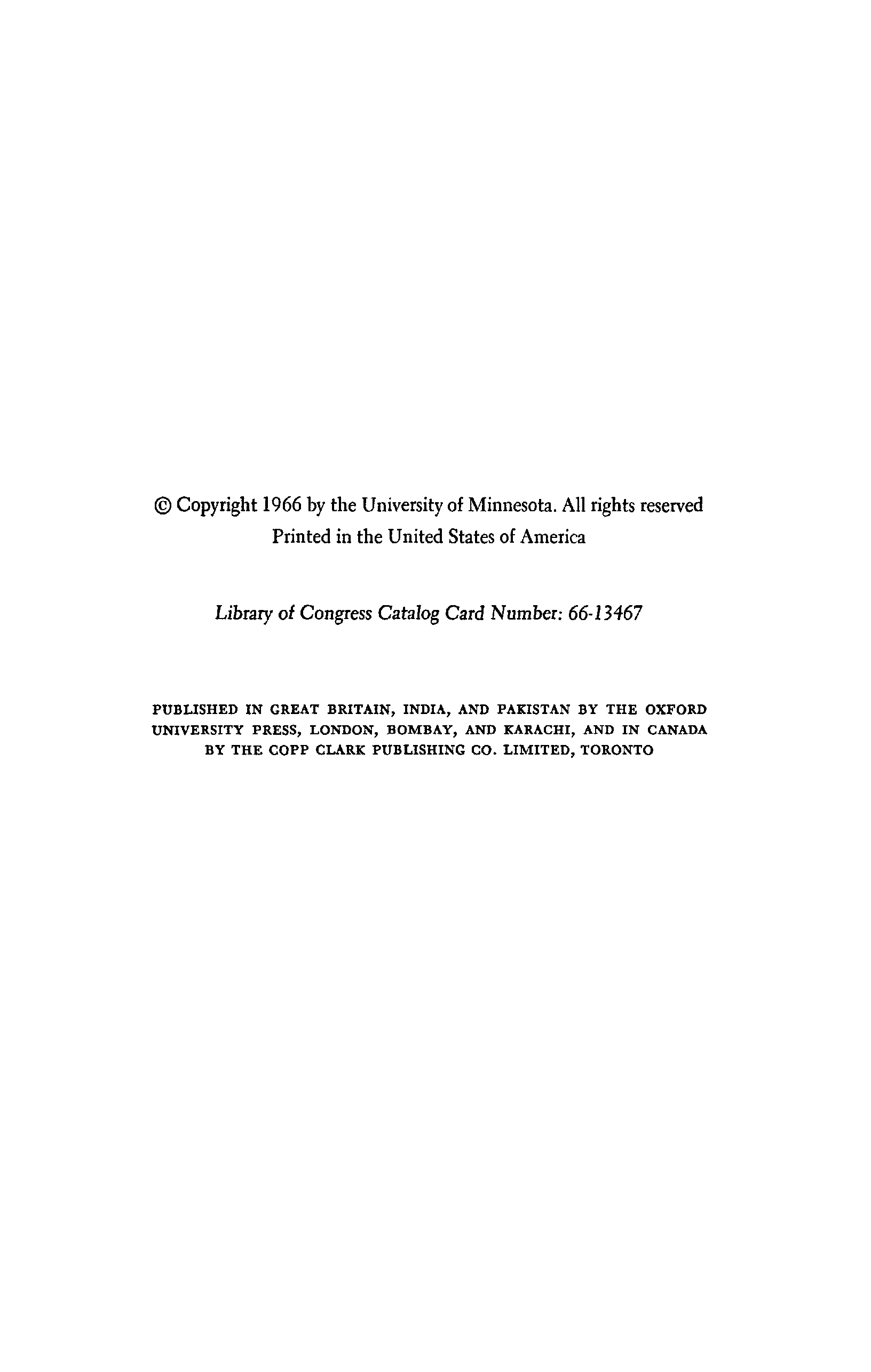 © Copyright 1966 by the University of Minnesota. All rights reserved
Printed in the United States of America

Library of Congress Catalog Card Number: 66-13467

PUBLISHED IN GREAT BRITAIN, INDIA, AND PAKISTAN BY THE OXFORD UNIVERSITY PRESS, LONDON, BOMBAY, AND KARACHI, AND IN CANADA BY THE COPP CLARK PUBLISHING CO. LIMITED, TORONTO